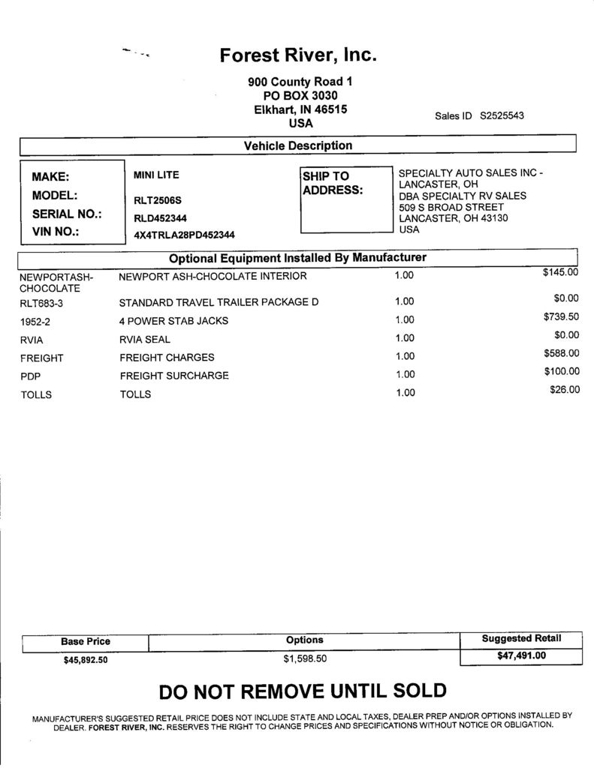 Forest River, Inc.

900 County Road 1
PO BOX 3030
Elkhart, IN 46515
USA

Sales ID S2525543

Vehicle Description

MAKE: MINI LITE
MODEL: RLT2506S
SERIAL NO.: RLD452344
VIN NO.: 4X4TRLA28PD452344

SHIP TO ADDRESS:
SPECIALTY AUTO SALES INC - LANCASTER, OH
DBA SPECIALTY RV SALES
509 S BROAD STREET
LANCASTER, OH 43130
USA

Optional Equipment Installed By Manufacturer

| | | | |
|---|---|---|---|
| NEWPORTASH-CHOCOLATE | NEWPORT ASH-CHOCOLATE INTERIOR | 1.00 | $145.00 |
| RLT683-3 | STANDARD TRAVEL TRAILER PACKAGE D | 1.00 | $0.00 |
| 1952-2 | 4 POWER STAB JACKS | 1.00 | $739.50 |
| RVIA | RVIA SEAL | 1.00 | $0.00 |
| FREIGHT | FREIGHT CHARGES | 1.00 | $588.00 |
| PDP | FREIGHT SURCHARGE | 1.00 | $100.00 |
| TOLLS | TOLLS | 1.00 | $26.00 |

| Base Price | Options | Suggested Retail |
|---|---|---|
| $45,892.50 | $1,598.50 | $47,491.00 |

DO NOT REMOVE UNTIL SOLD

MANUFACTURER'S SUGGESTED RETAIL PRICE DOES NOT INCLUDE STATE AND LOCAL TAXES, DEALER PREP AND/OR OPTIONS INSTALLED BY DEALER. FOREST RIVER, INC. RESERVES THE RIGHT TO CHANGE PRICES AND SPECIFICATIONS WITHOUT NOTICE OR OBLIGATION.